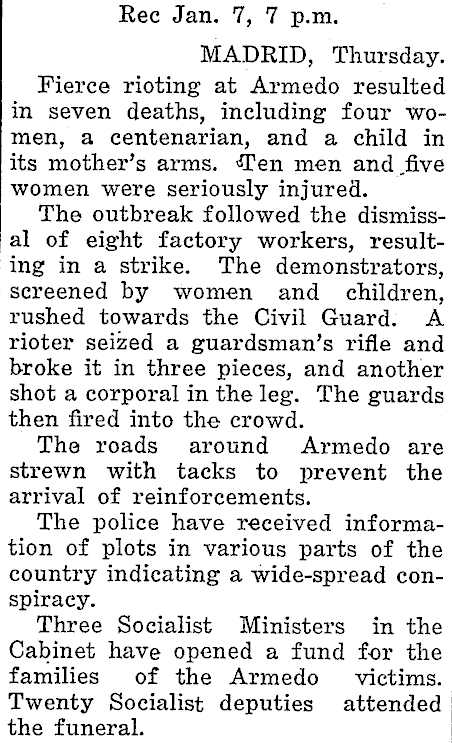 Rec Jan. 7, 7 p.m.

MADRID, Thursday.

Fierce rioting at Armedo resulted in seven deaths, including four women, a centenarian, and a child in its mother's arms. Ten men and five women were seriously injured.

The outbreak followed the dismissal of eight factory workers, resulting in a strike. The demonstrators, screened by women and children, rushed towards the Civil Guard. A rioter seized a guardsman's rifle and broke it in three pieces, and another shot a corporal in the leg. The guards then fired into the crowd.

The roads around Armedo are strewn with tacks to prevent the arrival of reinforcements.

The police have received information of plots in various parts of the country indicating a wide-spread conspiracy.

Three Socialist Ministers in the Cabinet have opened a fund for the families of the Armedo victims. Twenty Socialist deputies attended the funeral.